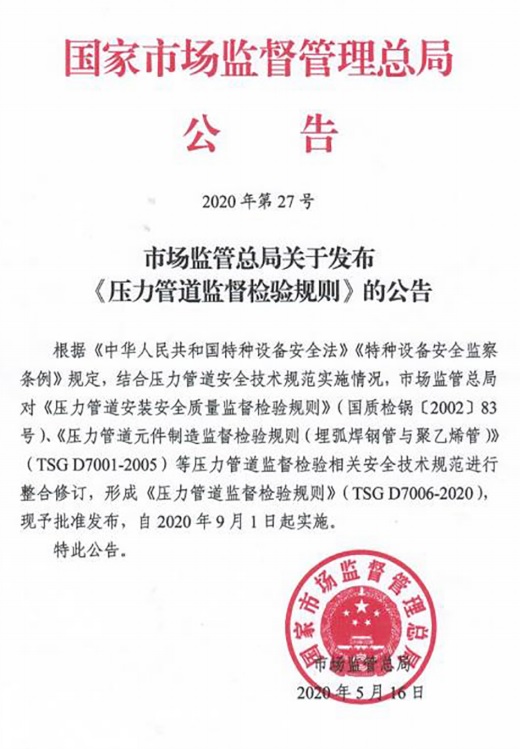 国家市场监督管理总局

公 告

2020 年第 27 号

市场监管总局关于发布
《压力管道监督检验规则》的公告

根据《中华人民共和国特种设备安全法》《特种设备安全监察条例》规定，结合压力管道安全技术规范实施情况，市场监管总局对《压力管道安装安全质量监督检验规则》（国质检锅〔2002〕83号）、《压力管道元件制造监督检验规则（埋弧焊钢管与聚乙烯管）》（TSG D7001-2005）等压力管道监督检验相关安全技术规范进行整合修订，形成《压力管道监督检验规则》（TSG D7006-2020），现予批准发布，自 2020 年 9 月 1 日起实施。

特此公告。

国家市场监督管理总局

市场监管总局

2020 年 5 月 16 日